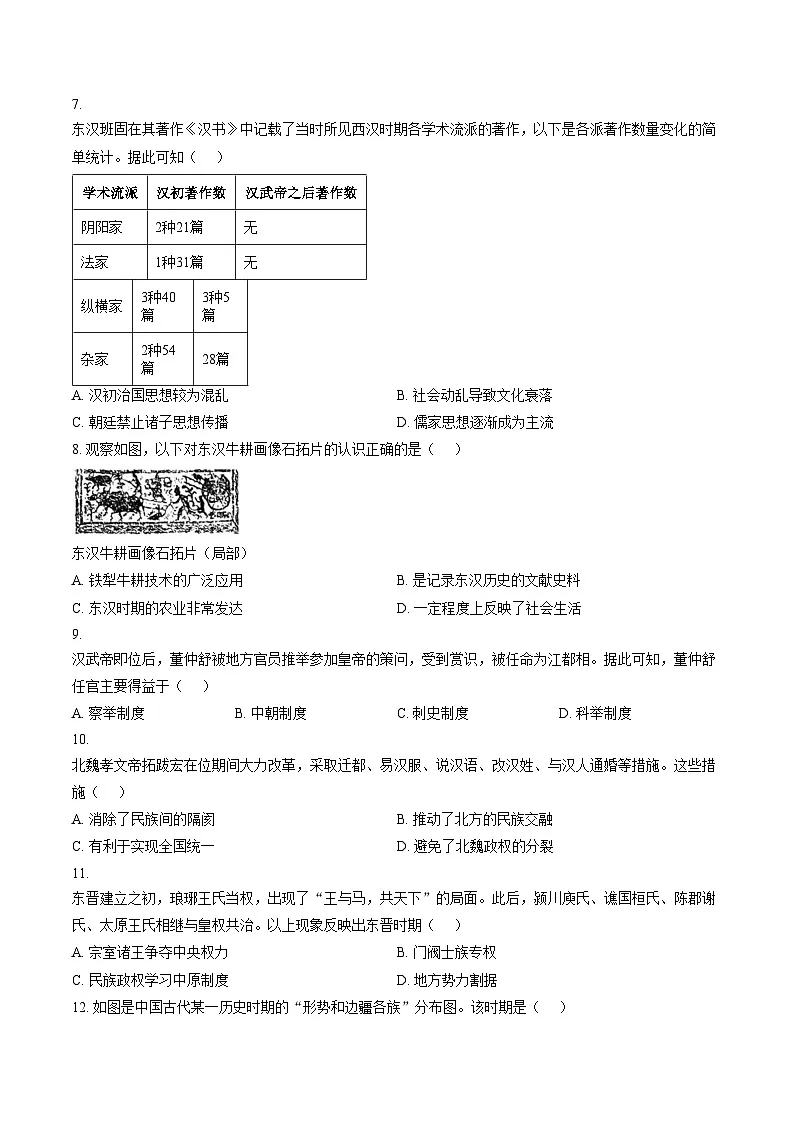 7.
东汉班固在其著作《汉书》中记载了当时所见西汉时期各学术流派的著作，以下是各派著作数量变化的简单统计。据此可知（　）

| 学术流派 | 汉初著作数 | 汉武帝之后著作数 |
|---|---|---|
| 阴阳家 | 2种21篇 | 无 |
| 法家 | 1种31篇 | 无 |
| 纵横家 | 3种40篇 | 3种5篇 |
| 杂家 | 2种54篇 | 28篇 |

A. 汉初治国思想较为混乱　　B. 社会动乱导致文化衰落
C. 朝廷禁止诸子思想传播　　D. 儒家思想逐渐成为主流
8. 观察如图，以下对东汉牛耕画像石拓片的认识正确的是（　）
东汉牛耕画像石拓片（局部）
A. 铁犁牛耕技术的广泛应用　　B. 是记录东汉历史的文献史料
C. 东汉时期的农业非常发达　　D. 一定程度上反映了社会生活
9.
汉武帝即位后，董仲舒被地方官员推举参加皇帝的策问，受到赏识，被任命为江都相。据此可知，董仲舒任官主要得益于（　）
A. 察举制度　　B. 中朝制度　　C. 刺史制度　　D. 科举制度
10.
北魏孝文帝拓跋宏在位期间大力改革，采取迁都、易汉服、说汉语、改汉姓、与汉人通婚等措施。这些措施（　）
A. 消除了民族间的隔阂　　B. 推动了北方的民族交融
C. 有利于实现全国统一　　D. 避免了北魏政权的分裂
11.
东晋建立之初，琅琊王氏当权，出现了“王与马，共天下”的局面。此后，颍川庾氏、谯国桓氏、陈郡谢氏、太原王氏相继与皇权共治。以上现象反映出东晋时期（　）
A. 宗室诸王争夺中央权力　　B. 门阀士族专权
C. 民族政权学习中原制度　　D. 地方势力割据
12. 如图是中国古代某一历史时期的“形势和边疆各族”分布图。该时期是（　）